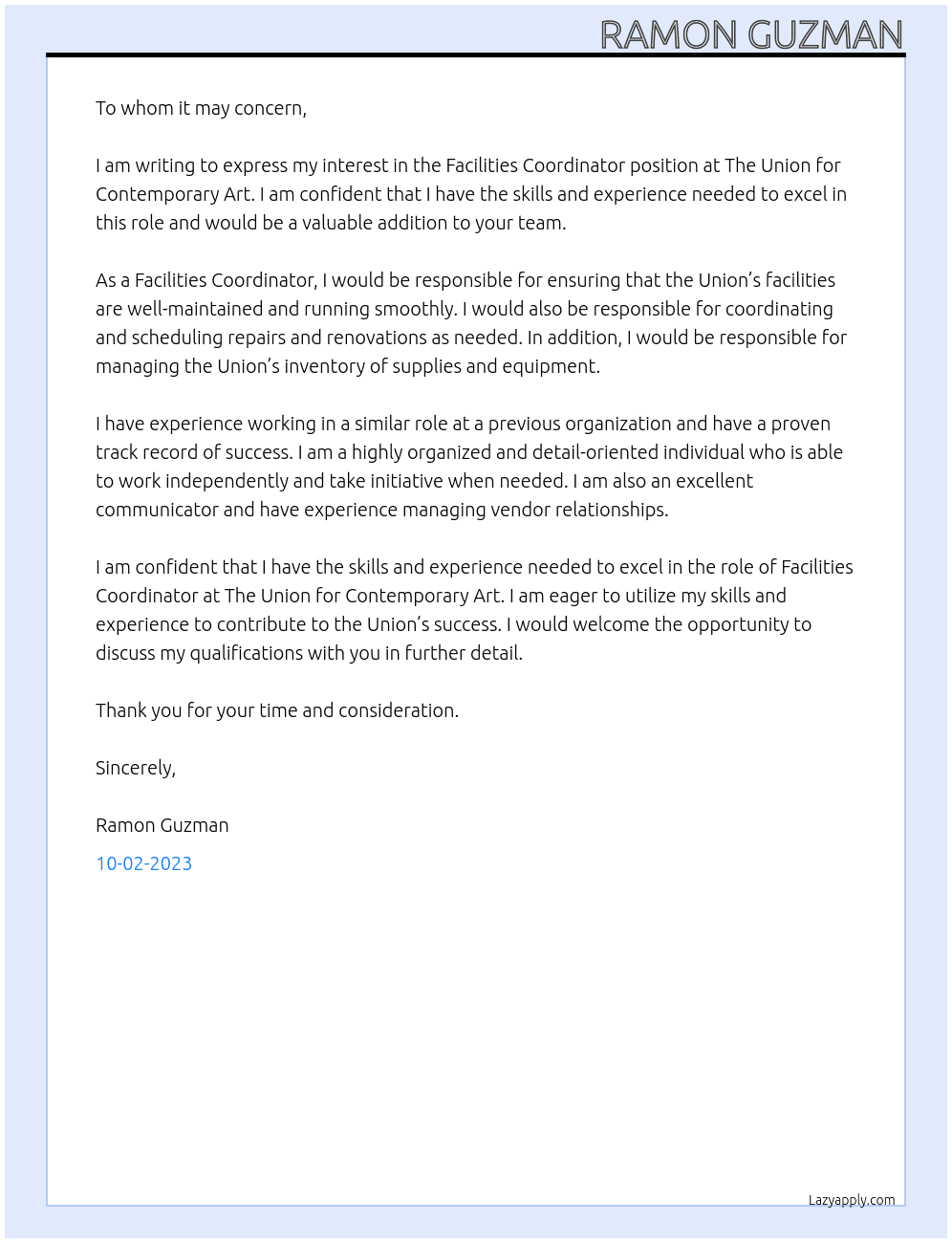 RAMON GUZMAN

To whom it may concern,

I am writing to express my interest in the Facilities Coordinator position at The Union for Contemporary Art. I am confident that I have the skills and experience needed to excel in this role and would be a valuable addition to your team.

As a Facilities Coordinator, I would be responsible for ensuring that the Union's facilities are well-maintained and running smoothly. I would also be responsible for coordinating and scheduling repairs and renovations as needed. In addition, I would be responsible for managing the Union's inventory of supplies and equipment.

I have experience working in a similar role at a previous organization and have a proven track record of success. I am a highly organized and detail-oriented individual who is able to work independently and take initiative when needed. I am also an excellent communicator and have experience managing vendor relationships.

I am confident that I have the skills and experience needed to excel in the role of Facilities Coordinator at The Union for Contemporary Art. I am eager to utilize my skills and experience to contribute to the Union's success. I would welcome the opportunity to discuss my qualifications with you in further detail.

Thank you for your time and consideration.

Sincerely,

Ramon Guzman

10-02-2023

Lazyapply.com